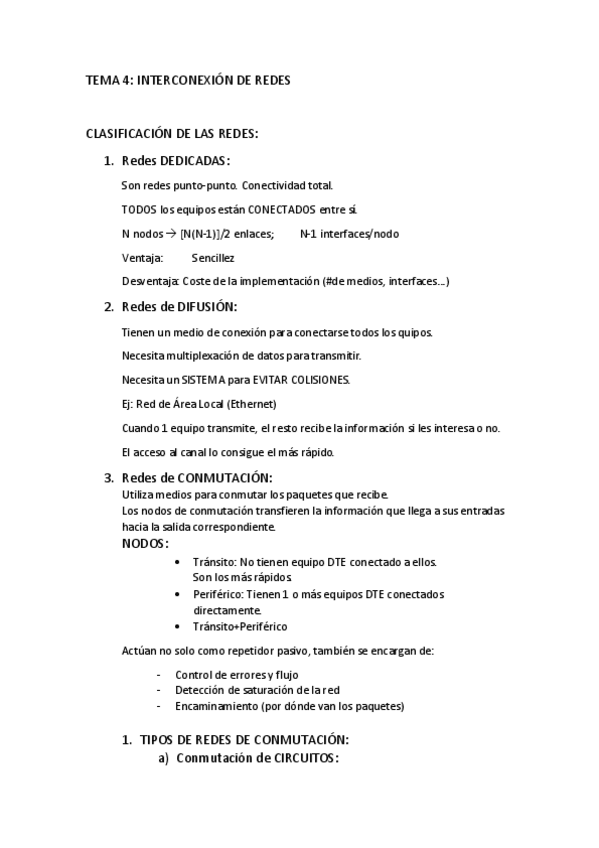 TEMA 4: INTERCONEXIÓN DE REDES

CLASIFICACIÓN DE LAS REDES:

1. Redes DEDICADAS:

Son redes punto-punto. Conectividad total.

TODOS los equipos están CONECTADOS entre sí.

N nodos → [N(N-1)]/2 enlaces; N-1 interfaces/nodo

Ventaja: Sencillez

Desventaja: Coste de la implementación (#de medios, interfaces…)

2. Redes de DIFUSIÓN:

Tienen un medio de conexión para conectarse todos los quipos.

Necesita multiplexación de datos para transmitir.

Necesita un SISTEMA para EVITAR COLISIONES.

Ej: Red de Área Local (Ethernet)

Cuando 1 equipo transmite, el resto recibe la información si les interesa o no.

El acceso al canal lo consigue el más rápido.

3. Redes de CONMUTACIÓN:
Utiliza medios para conmutar los paquetes que recibe.
Los nodos de conmutación transfieren la información que llega a sus entradas hacia la salida correspondiente.
NODOS:

• Tránsito: No tienen equipo DTE conectado a ellos. Son los más rápidos
• Periférico: Tienen 1 o más equipos DTE conectados directamente.
• Tránsito+Periférico

Actúan no solo como repetidor pasivo, también se encargan de:

- Control de errores y flujo
- Detección de saturación de la red
- Encaminamiento (por dónde van los paquetes)

1. TIPOS DE REDES DE CONMUTACIÓN:
a) Conmutación de CIRCUITOS: